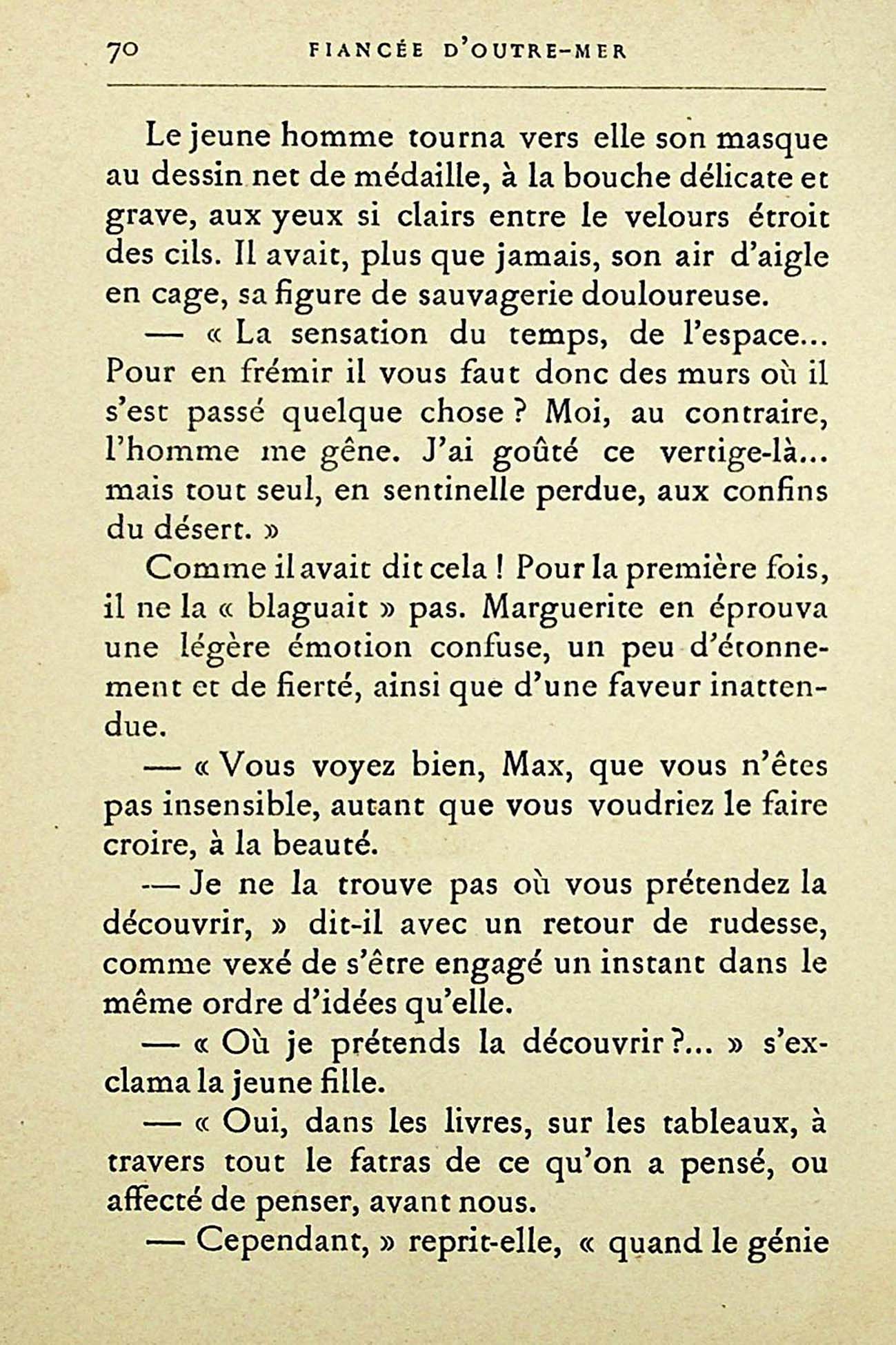 70 FIANCÉE D'OUTRE-MER

Le jeune homme tourna vers elle son masque au dessin net de médaille, à la bouche délicate et grave, aux yeux si clairs entre le velours étroit des cils. Il avait, plus que jamais, son air d'aigle en cage, sa figure de sauvagerie douloureuse.

— « La sensation du temps, de l'espace... Pour en frémir il vous faut donc des murs où il s'est passé quelque chose ? Moi, au contraire, l'homme me gêne. J'ai goûté ce vertige-là... mais tout seul, en sentinelle perdue, aux confins du désert. »

Comme il avait dit cela ! Pour la première fois, il ne la « blaguait » pas. Marguerite en éprouva une légère émotion confuse, un peu d'étonnement et de fierté, ainsi que d'une faveur inattendue.

— « Vous voyez bien, Max, que vous n'êtes pas insensible, autant que vous voudriez le faire croire, à la beauté.

— Je ne la trouve pas où vous prétendez la découvrir, » dit-il avec un retour de rudesse, comme vexé de s'être engagé un instant dans le même ordre d'idées qu'elle.

— « Où je prétends la découvrir ?... » s'exclama la jeune fille.

— « Oui, dans les livres, sur les tableaux, à travers tout le fatras de ce qu'on a pensé, ou affecté de penser, avant nous.

— Cependant, » reprit-elle, « quand le génie